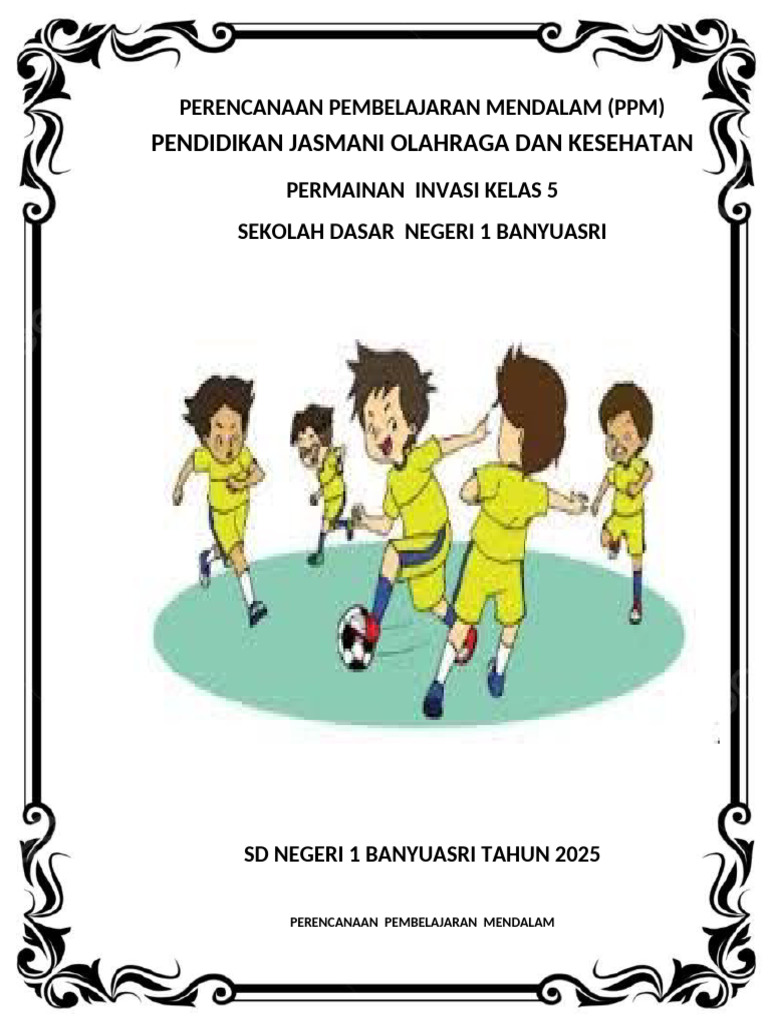 PERENCANAAN PEMBELAJARAN MENDALAM (PPM)
PENDIDIKAN JASMANI OLAHRAGA DAN KESEHATAN

PERMAINAN INVASI KELAS 5

SEKOLAH DASAR NEGERI 1 BANYUASRI

SD NEGERI 1 BANYUASRI TAHUN 2025

PERENCANAAN PEMBELAJARAN MENDALAM